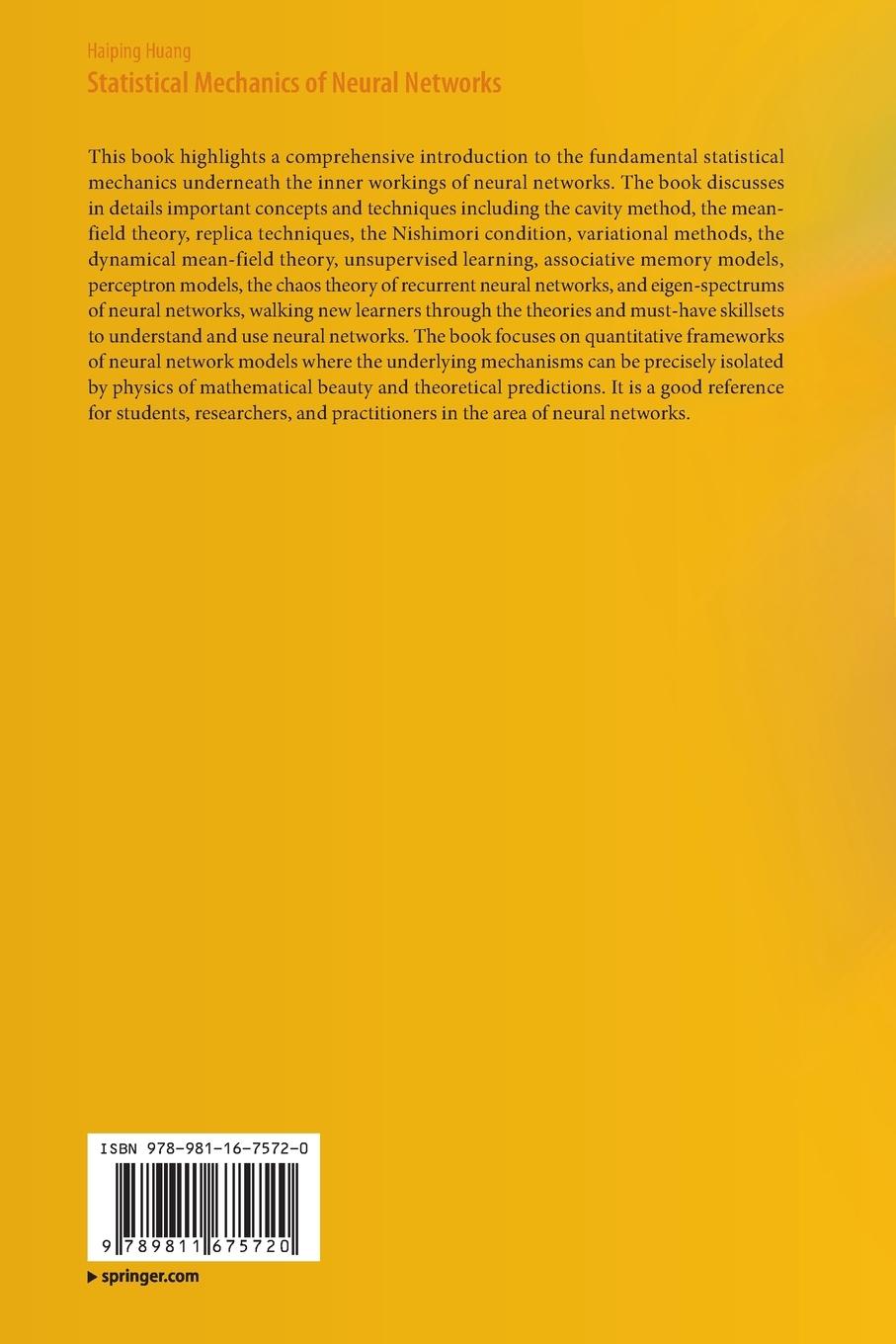 Haiping Huang
Statistical Mechanics of Neural Networks

This book highlights a comprehensive introduction to the fundamental statistical mechanics underneath the inner workings of neural networks. The book discusses in details important concepts and techniques including the cavity method, the mean-field theory, replica techniques, the Nishimori condition, variational methods, the dynamical mean-field theory, unsupervised learning, associative memory models, perceptron models, the chaos theory of recurrent neural networks, and eigen-spectrums of neural networks, walking new learners through the theories and must-have skillsets to understand and use neural networks. The book focuses on quantitative frameworks of neural network models where the underlying mechanisms can be precisely isolated by physics of mathematical beauty and theoretical predictions. It is a good reference for students, researchers, and practitioners in the area of neural networks.

ISBN 978-981-16-7572-0

9 789811 675720

▶ springer.com